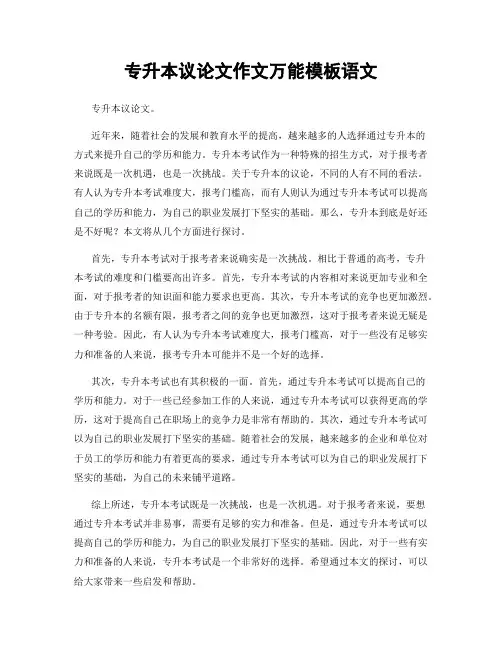 专升本议论文作文万能模板语文

专升本议论文。

近年来，随着社会的发展和教育水平的提高，越来越多的人选择通过专升本的方式来提升自己的学历和能力。专升本考试作为一种特殊的招生方式，对于报考者来说既是一次机遇，也是一次挑战。关于专升本的议论，不同的人有不同的看法。有人认为专升本考试难度大，报考门槛高，而有人则认为通过专升本考试可以提高自己的学历和能力，为自己的职业发展打下坚实的基础。那么，专升本到底是好还是不好呢？本文将从几个方面进行探讨。

首先，专升本考试对于报考者来说确实是一次挑战。相比于普通的高考，专升本考试的难度和门槛要高出许多。首先，专升本考试的内容相对来说更加专业和全面，对于报考者的知识面和能力要求也更高。其次，专升本考试的竞争也更加激烈。由于专升本的名额有限，报考者之间的竞争也更加激烈，这对于报考者来说无疑是一种考验。因此，有人认为专升本考试难度大，报考门槛高，对于一些没有足够实力和准备的人来说，报考专升本可能并不是一个好的选择。

其次，专升本考试也有其积极的一面。首先，通过专升本考试可以提高自己的学历和能力。对于一些已经参加工作的人来说，通过专升本考试可以获得更高的学历，这对于提高自己在职场上的竞争力是非常有帮助的。其次，通过专升本考试可以为自己的职业发展打下坚实的基础。随着社会的发展，越来越多的企业和单位对于员工的学历和能力有着更高的要求，通过专升本考试可以为自己的职业发展打下坚实的基础，为自己的未来铺平道路。

综上所述，专升本考试既是一次挑战，也是一次机遇。对于报考者来说，要想通过专升本考试并非易事，需要有足够的实力和准备。但是，通过专升本考试可以提高自己的学历和能力，为自己的职业发展打下坚实的基础。因此，对于一些有实力和准备的人来说，专升本考试是一个非常好的选择。希望通过本文的探讨，可以给大家带来一些启发和帮助。